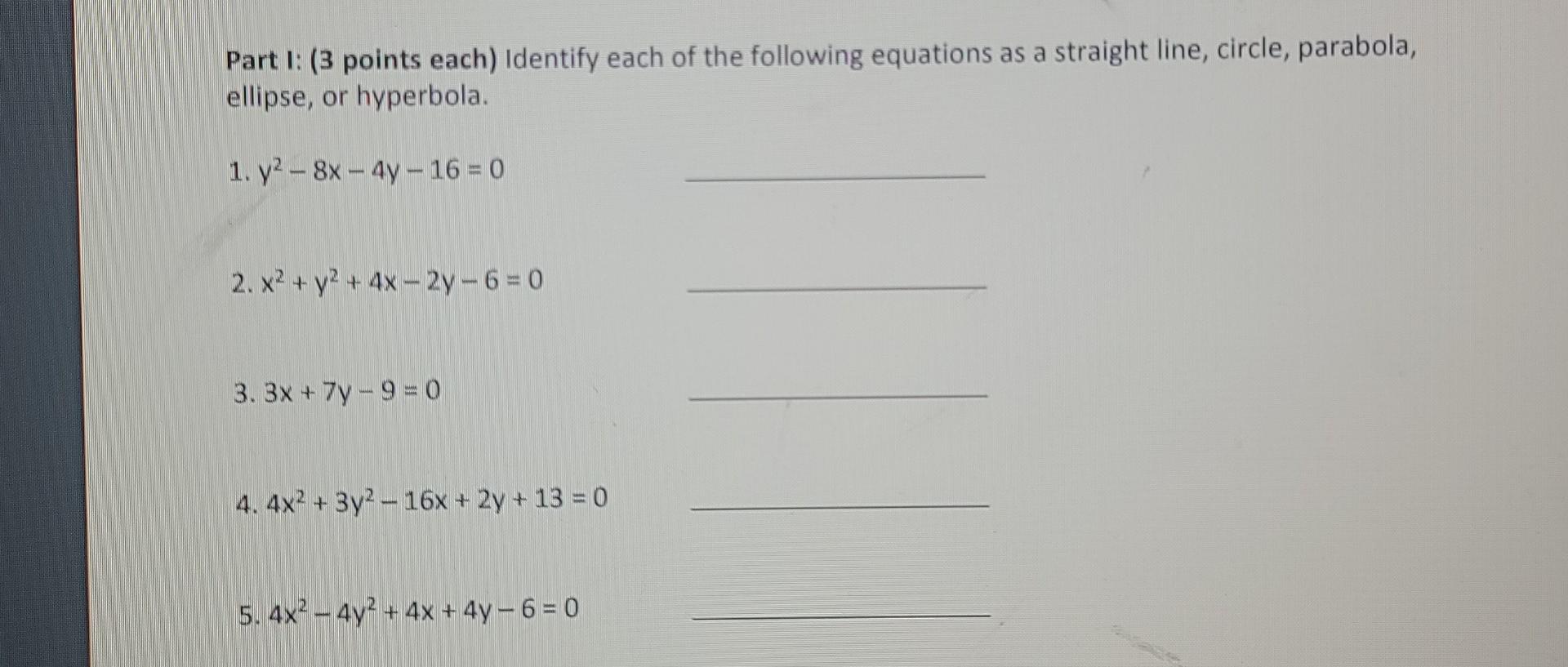 Part I: (3 points each) Identify each of the following equations as a straight line, circle, parabola, ellipse, or hyperbola.

1. $y^2 - 8x - 4y - 16 = 0$ ____

2. $x^2 + y^2 + 4x - 2y - 6 = 0$ ____

3. $3x + 7y - 9 = 0$ ____

4. $4x^2 + 3y^2 - 16x + 2y + 13 = 0$ ____

5. $4x^2 - 4y^2 + 4x + 4y - 6 = 0$ ____